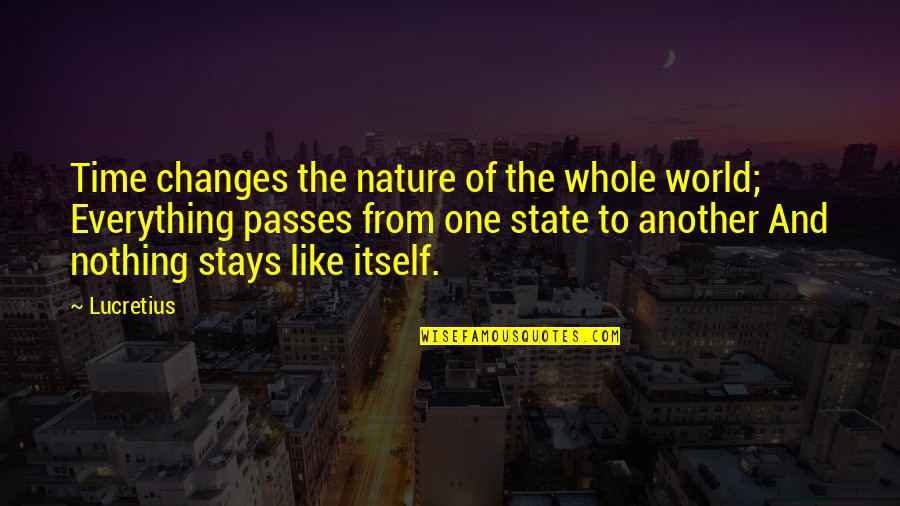 Time changes the nature of the whole world; Everything passes from one state to another And nothing stays like itself.

~ Lucretius

WISEFAMOUSQUOTES.COM